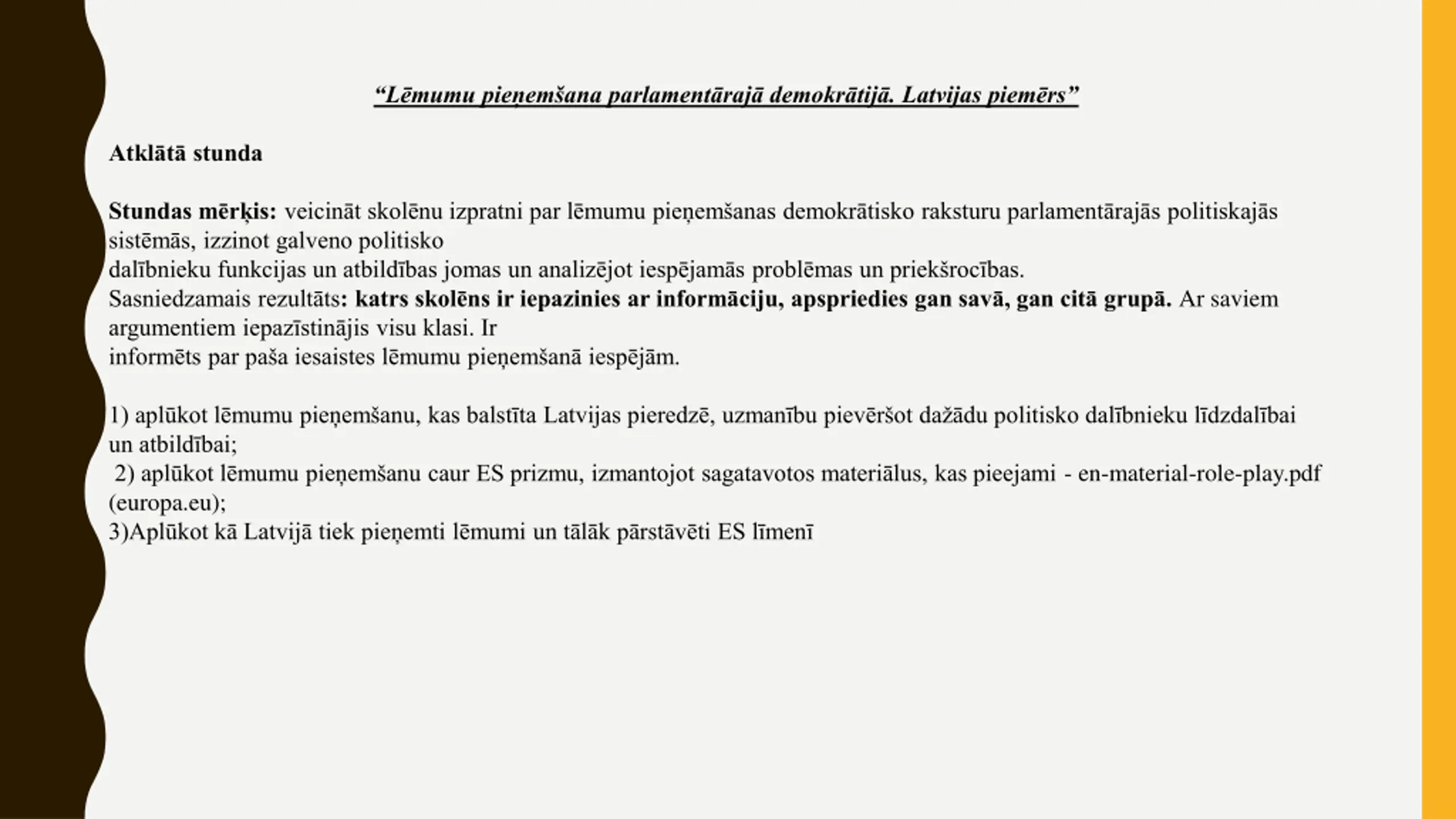 “Lēmumu pieņemšana parlamentārajā demokrātijā. Latvijas piemērs”

Atklātā stunda

Stundas mērķis: veicināt skolēnu izpratni par lēmumu pieņemšanas demokrātisko raksturu parlamentārajās politiskajās sistēmās, izzinot galveno politisko dalībnieku funkcijas un atbildības jomas un analizējot iespējamās problēmas un priekšrocības.
Sasniedzamais rezultāts: katrs skolēns ir iepazinies ar informāciju, apspriedies gan savā, gan citā grupā. Ar saviem argumentiem iepazīstinājis visu klasi. Ir informēts par paša iesaistes lēmumu pieņemšanā iespējām.

1) aplūkot lēmumu pieņemšanu, kas balstīta Latvijas pieredzē, uzmanību pievēršot dažādu politisko dalībnieku līdzdalībai un atbildībai;
2) aplūkot lēmumu pieņemšanu caur ES prizmu, izmantojot sagatavotos materiālus, kas pieejami - en-material-role-play.pdf (europa.eu);
3)Aplūkot kā Latvijā tiek pieņemti lēmumi un tālāk pārstāvēti ES līmenī